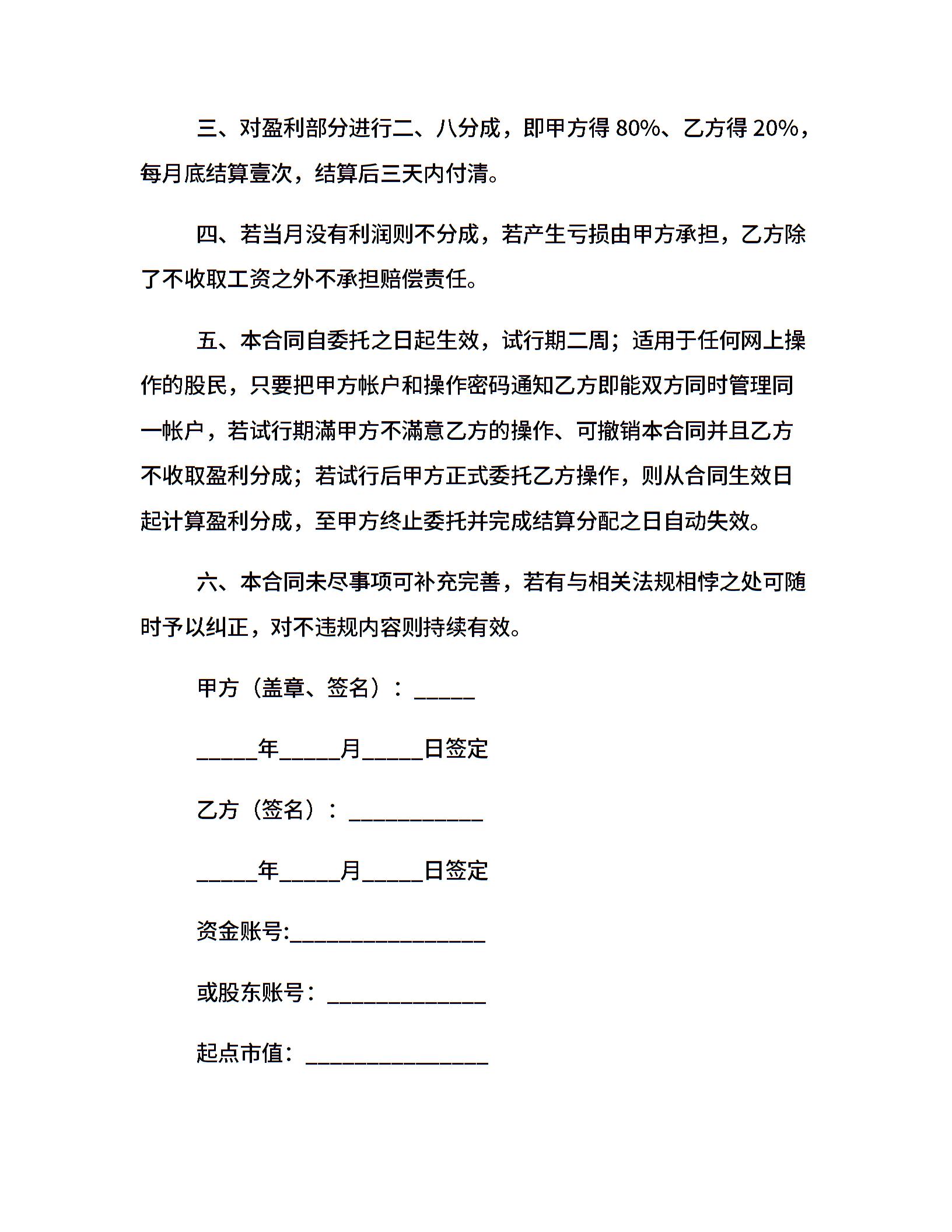 三、对盈利部分进行二、八分成，即甲方得 80%、乙方得 20%，每月底结算壹次，结算后三天内付清。

四、若当月没有利润则不分成，若产生亏损由甲方承担，乙方除了不收取工资之外不承担赔偿责任。

五、本合同自委托之日起生效，试行期二周；适用于任何网上操作的股民，只要把甲方帐户和操作密码通知乙方即能双方同时管理同一帐户，若试行期满甲方不满意乙方的操作、可撤销本合同并且乙方不收取盈利分成；若试行后甲方正式委托乙方操作，则从合同生效日起计算盈利分成，至甲方终止委托并完成结算分配之日自动失效。

六、本合同未尽事项可补充完善，若有与相关法规相悖之处可随时予以纠正，对不违规内容则持续有效。

甲方（盖章、签名）：_____

_____年_____月_____日签定

乙方（签名）：___________

_____年_____月_____日签定

资金账号:________________

或股东账号：_____________

起点市值：_______________